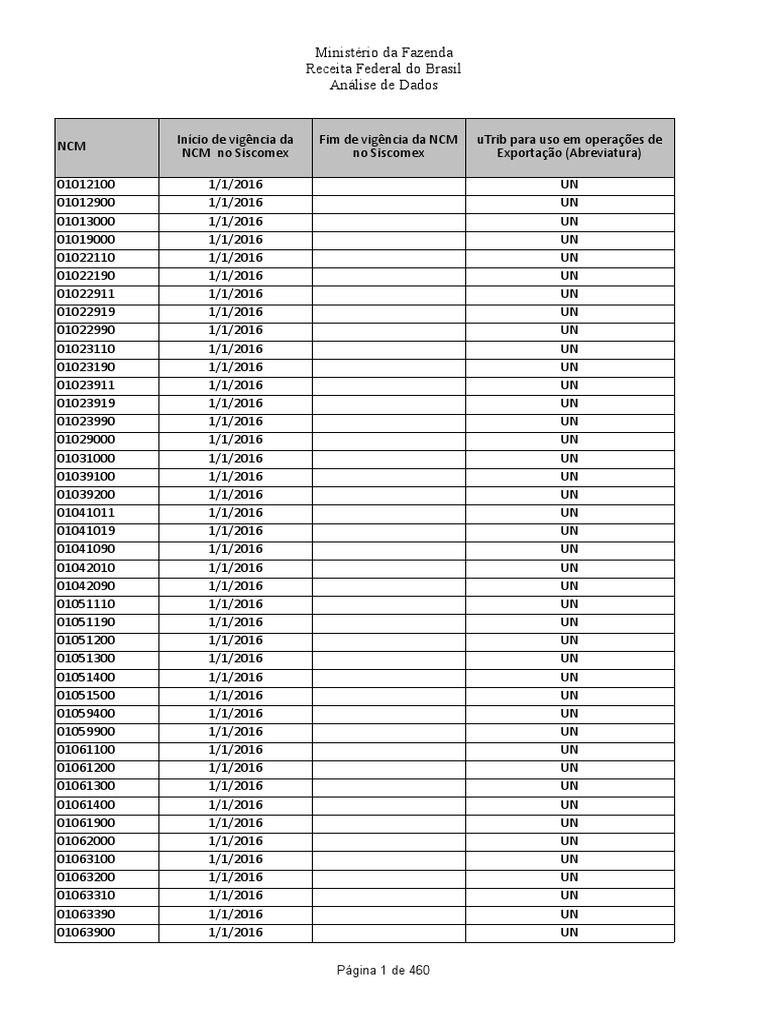 Ministério da Fazenda
Receita Federal do Brasil
Análise de Dados

| NCM | Início de vigência da NCM no Siscomex | Fim de vigência da NCM no Siscomex | uTrib para uso em operações de Exportação (Abreviatura) |
|---|---|---|---|
| 01012100 | 1/1/2016 | | UN |
| 01012900 | 1/1/2016 | | UN |
| 01013000 | 1/1/2016 | | UN |
| 01019000 | 1/1/2016 | | UN |
| 01022110 | 1/1/2016 | | UN |
| 01022190 | 1/1/2016 | | UN |
| 01022911 | 1/1/2016 | | UN |
| 01022919 | 1/1/2016 | | UN |
| 01022990 | 1/1/2016 | | UN |
| 01023110 | 1/1/2016 | | UN |
| 01023190 | 1/1/2016 | | UN |
| 01023911 | 1/1/2016 | | UN |
| 01023919 | 1/1/2016 | | UN |
| 01023990 | 1/1/2016 | | UN |
| 01029000 | 1/1/2016 | | UN |
| 01031000 | 1/1/2016 | | UN |
| 01039100 | 1/1/2016 | | UN |
| 01039200 | 1/1/2016 | | UN |
| 01041011 | 1/1/2016 | | UN |
| 01041019 | 1/1/2016 | | UN |
| 01041090 | 1/1/2016 | | UN |
| 01042010 | 1/1/2016 | | UN |
| 01042090 | 1/1/2016 | | UN |
| 01051110 | 1/1/2016 | | UN |
| 01051190 | 1/1/2016 | | UN |
| 01051200 | 1/1/2016 | | UN |
| 01051300 | 1/1/2016 | | UN |
| 01051400 | 1/1/2016 | | UN |
| 01051500 | 1/1/2016 | | UN |
| 01059400 | 1/1/2016 | | UN |
| 01059900 | 1/1/2016 | | UN |
| 01061100 | 1/1/2016 | | UN |
| 01061200 | 1/1/2016 | | UN |
| 01061300 | 1/1/2016 | | UN |
| 01061400 | 1/1/2016 | | UN |
| 01061900 | 1/1/2016 | | UN |
| 01062000 | 1/1/2016 | | UN |
| 01063100 | 1/1/2016 | | UN |
| 01063200 | 1/1/2016 | | UN |
| 01063310 | 1/1/2016 | | UN |
| 01063390 | 1/1/2016 | | UN |
| 01063900 | 1/1/2016 | | UN |

Página 1 de 460